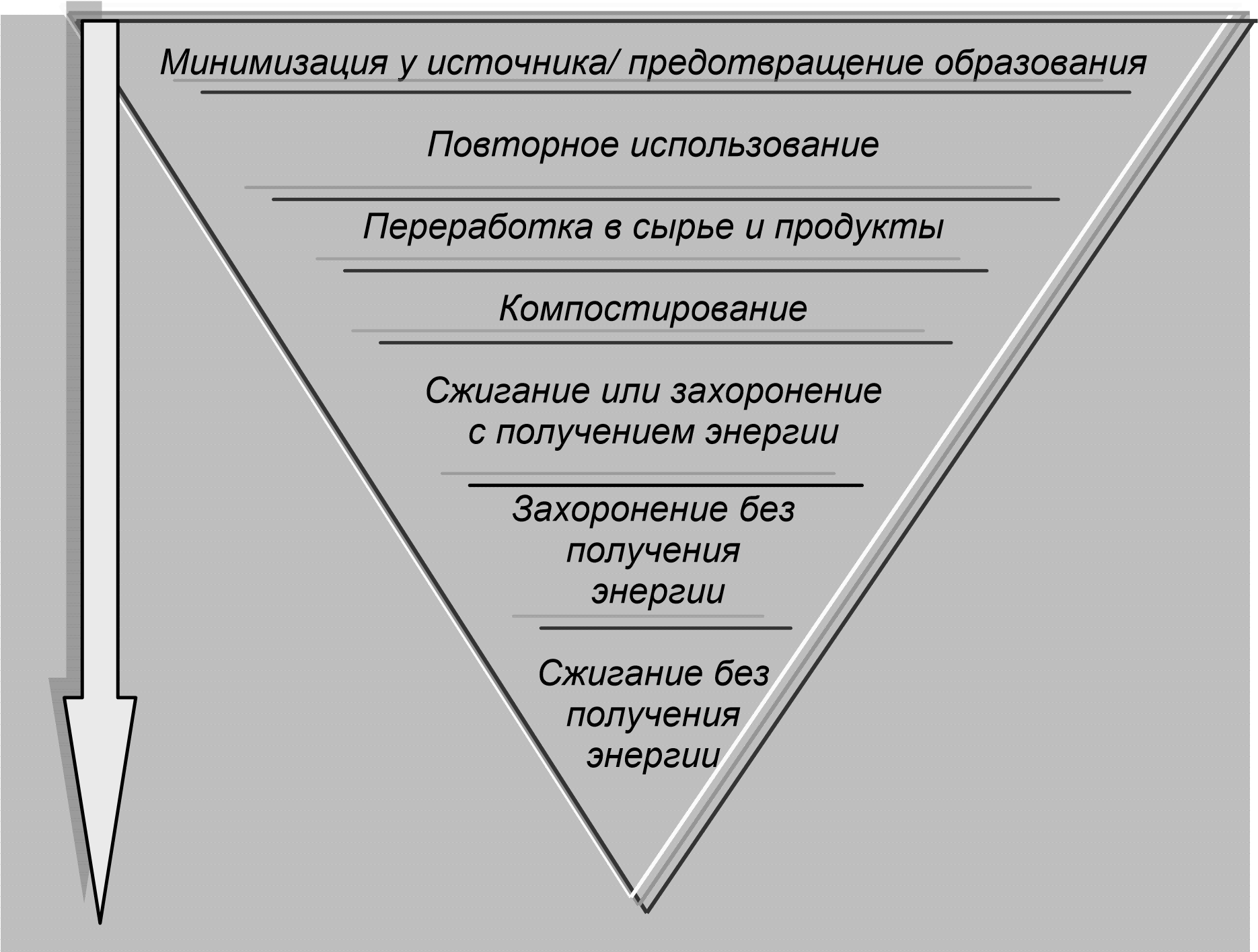 Минимизация у источника/ предотвращение образования

Повторное использование

Переработка в сырье и продукты

Компостирование

Сжигание или захоронение с получением энергии

Захоронение без получения энергии

Сжигание без получения энергии